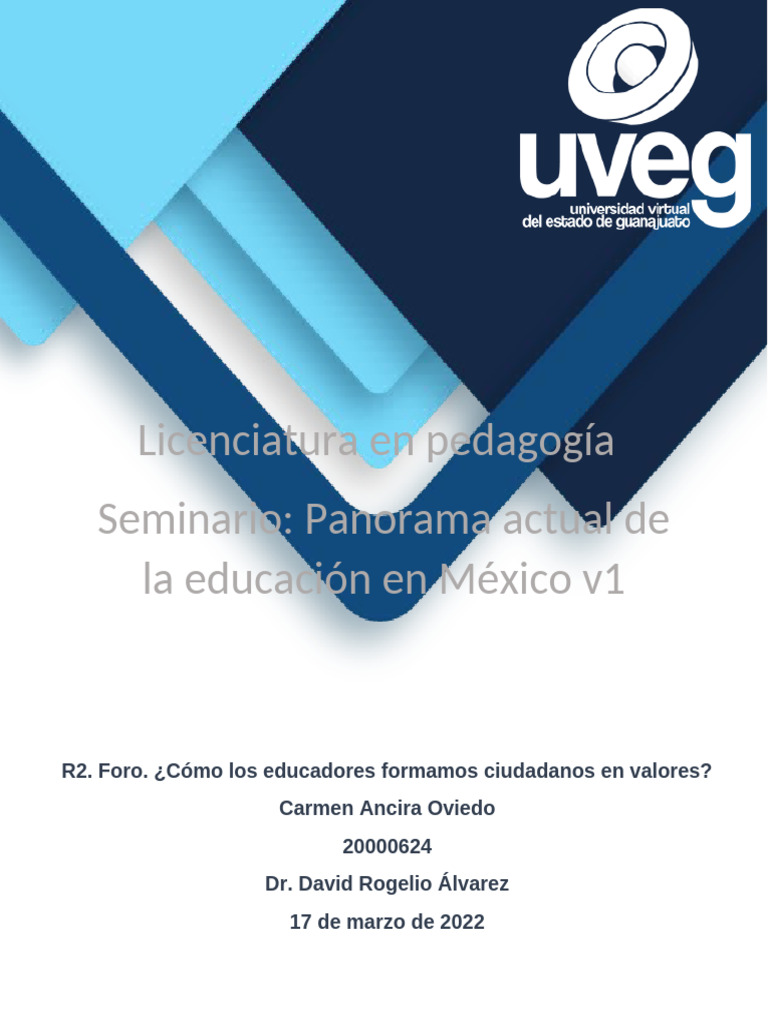 uveg
universidad virtual
del estado de guanajuato

Licenciatura en pedagogía

Seminario: Panorama actual de la educación en México v1

R2. Foro. ¿Cómo los educadores formamos ciudadanos en valores?

Carmen Ancira Oviedo

20000624

Dr. David Rogelio Álvarez

17 de marzo de 2022